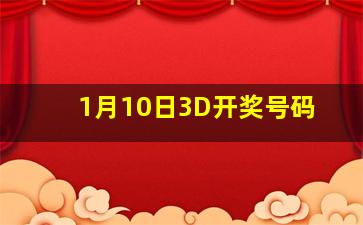 1月10日3D开奖号码